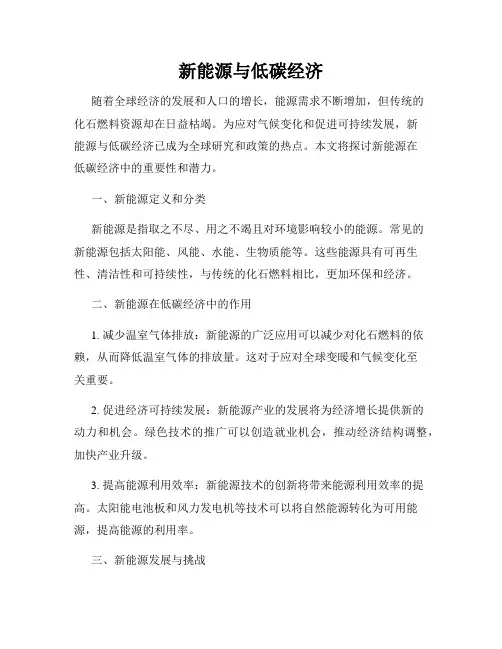 新能源与低碳经济

随着全球经济的发展和人口的增长，能源需求不断增加，但传统的化石燃料资源却在日益枯竭。为应对气候变化和促进可持续发展，新能源与低碳经济已成为全球研究和政策的热点。本文将探讨新能源在低碳经济中的重要性和潜力。

一、新能源定义和分类

新能源是指取之不尽、用之不竭且对环境影响较小的能源。常见的新能源包括太阳能、风能、水能、生物质能等。这些能源具有可再生性、清洁性和可持续性，与传统的化石燃料相比，更加环保和经济。

二、新能源在低碳经济中的作用

1. 减少温室气体排放：新能源的广泛应用可以减少对化石燃料的依赖，从而降低温室气体的排放量。这对于应对全球变暖和气候变化至关重要。

2. 促进经济可持续发展：新能源产业的发展将为经济增长提供新的动力和机会。绿色技术的推广可以创造就业机会，推动经济结构调整，加快产业升级。

3. 提高能源利用效率：新能源技术的创新将带来能源利用效率的提高。太阳能电池板和风力发电机等技术可以将自然能源转化为可用能源，提高能源的利用率。

三、新能源发展与挑战